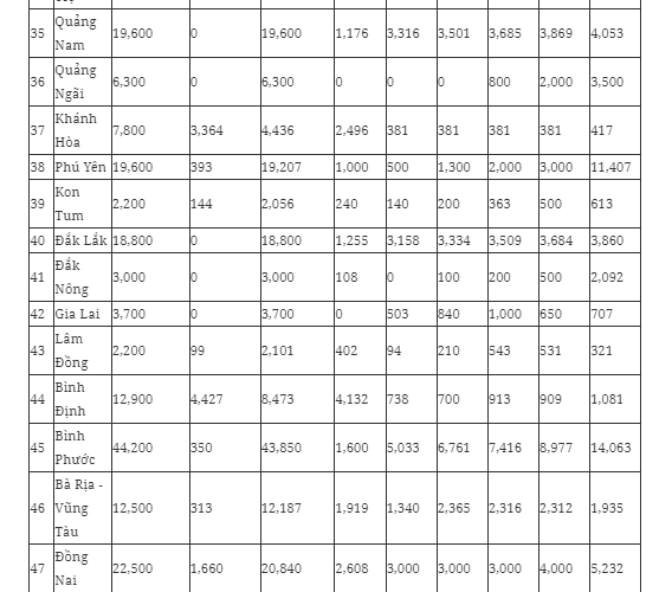 | | | | | | | | | | | |
|---|---|---|---|---|---|---|---|---|---|---|
| 35 | Quảng Nam | 19,600 | 0 | 19,600 | 1,176 | 3,316 | 3,501 | 3,685 | 3,869 | 4,053 |
| 36 | Quảng Ngãi | 6,300 | 0 | 6,300 | 0 | 0 | 0 | 800 | 2,000 | 3,500 |
| 37 | Khánh Hòa | 7,800 | 3,364 | 4,436 | 2,496 | 381 | 381 | 381 | 381 | 417 |
| 38 | Phú Yên | 19,600 | 393 | 19,207 | 1,000 | 500 | 1,300 | 2,000 | 3,000 | 11,407 |
| 39 | Kon Tum | 2,200 | 144 | 2,056 | 240 | 140 | 200 | 363 | 500 | 613 |
| 40 | Đắk Lắk | 18,800 | 0 | 18,800 | 1,255 | 3,158 | 3,334 | 3,509 | 3,684 | 3,860 |
| 41 | Đắk Nông | 3,000 | 0 | 3,000 | 108 | 0 | 100 | 200 | 500 | 2,092 |
| 42 | Gia Lai | 3,700 | 0 | 3,700 | 0 | 503 | 840 | 1,000 | 650 | 707 |
| 43 | Lâm Đồng | 2,200 | 99 | 2,101 | 402 | 94 | 210 | 543 | 531 | 321 |
| 44 | Bình Định | 12,900 | 4,427 | 8,473 | 4,132 | 738 | 700 | 913 | 909 | 1,081 |
| 45 | Bình Phước | 44,200 | 350 | 43,850 | 1,600 | 5,033 | 6,761 | 7,416 | 8,977 | 14,063 |
| 46 | Bà Rịa - Vũng Tàu | 12,500 | 313 | 12,187 | 1,919 | 1,340 | 2,365 | 2,316 | 2,312 | 1,935 |
| 47 | Đồng Nai | 22,500 | 1,660 | 20,840 | 2,608 | 3,000 | 3,000 | 3,000 | 4,000 | 5,232 |